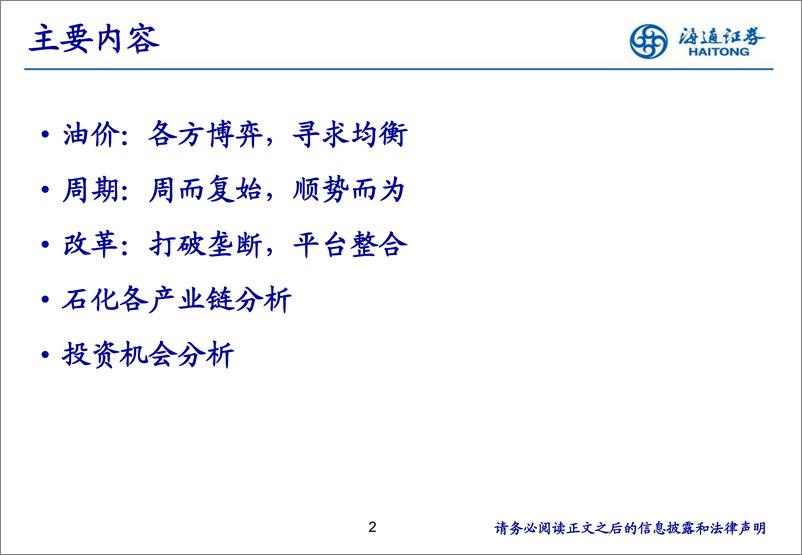 主要内容

海通证券
HAITONG

• 油价：各方博弈，寻求均衡
• 周期：周而复始，顺势而为
• 改革：打破垄断，平台整合
• 石化各产业链分析
• 投资机会分析

2

请务必阅读正文之后的信息披露和法律声明